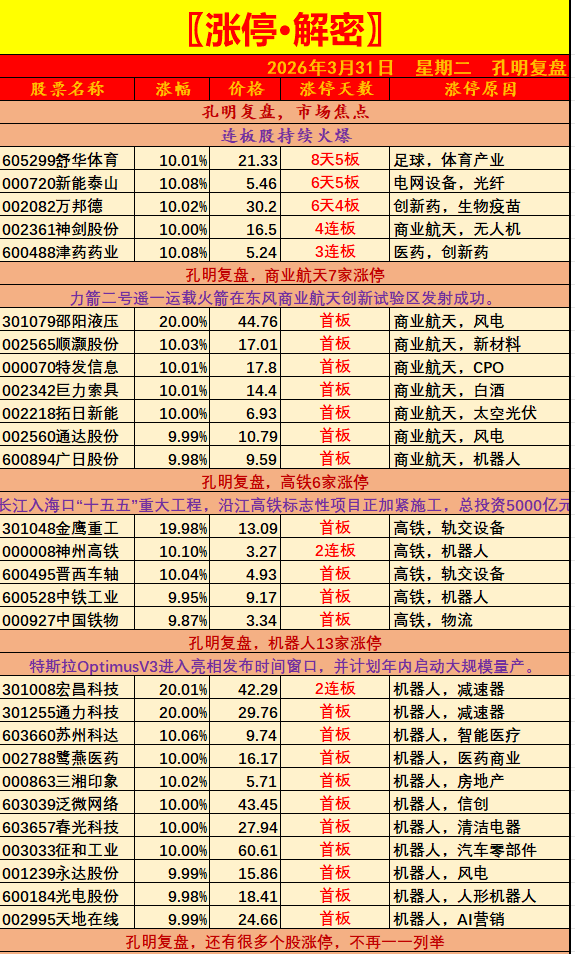 〖涨停•解密〗

2026年3月31日 星期二 孔明复盘

| 股票名称 | 涨幅 | 价格 | 涨停天数 | 涨停原因 |
|---|---|---|---|---|
| 孔明复盘，市场焦点 | | | | |
| 连板股持续火爆 | | | | |
| 605299舒华体育 | 10.01% | 21.33 | 8天5板 | 足球，体育产业 |
| 000720新能泰山 | 10.08% | 5.46 | 6天5板 | 电网设备，光纤 |
| 002082万邦德 | 10.02% | 30.2 | 6天4板 | 创新药，生物疫苗 |
| 002361神剑股份 | 10.00% | 16.5 | 4连板 | 商业航天，无人机 |
| 600488津药药业 | 10.08% | 5.24 | 3连板 | 医药，创新药 |
| 孔明复盘，商业航天7家涨停 | | | | |
| 力箭二号遥一运载火箭在东风商业航天创新试验区发射成功。 | | | | |
| 301079邵阳液压 | 20.00% | 44.76 | 首板 | 商业航天，风电 |
| 002565顺灏股份 | 10.03% | 17.01 | 首板 | 商业航天，新材料 |
| 000070特发信息 | 10.01% | 17.8 | 首板 | 商业航天，CPO |
| 002342巨力索具 | 10.01% | 14.4 | 首板 | 商业航天，白酒 |
| 002218拓日新能 | 10.00% | 6.93 | 首板 | 商业航天，太空光伏 |
| 002560通达股份 | 9.99% | 10.79 | 首板 | 商业航天，风电 |
| 600894广日股份 | 9.98% | 9.59 | 首板 | 商业航天，机器人 |
| 孔明复盘，高铁6家涨停 | | | | |
| 长江入海口“十五五”重大工程，沿江高铁标志性项目正加紧施工，总投资5000亿元 | | | | |
| 301048金鹰重工 | 19.98% | 13.09 | 首板 | 高铁，轨交设备 |
| 000008神州高铁 | 10.10% | 3.27 | 2连板 | 高铁，机器人 |
| 600495晋西车轴 | 10.04% | 4.93 | 首板 | 高铁，轨交设备 |
| 600528中铁工业 | 9.95% | 9.17 | 首板 | 高铁，机器人 |
| 000927中国铁物 | 9.87% | 3.34 | 首板 | 高铁，物流 |
| 孔明复盘，机器人13家涨停 | | | | |
| 特斯拉OptimusV3进入亮相发布时间窗口，并计划年内启动大规模量产。 | | | | |
| 301008宏昌科技 | 20.01% | 42.29 | 2连板 | 机器人，减速器 |
| 301255通力科技 | 20.00% | 29.76 | 首板 | 机器人，减速器 |
| 603660苏州科达 | 10.06% | 9.74 | 首板 | 机器人，智能医疗 |
| 002788鹭燕医药 | 10.00% | 16.17 | 首板 | 机器人，医药商业 |
| 000863三湘印象 | 10.02% | 5.71 | 首板 | 机器人，房地产 |
| 603039泛微网络 | 10.00% | 43.45 | 首板 | 机器人，信创 |
| 603657春光科技 | 10.00% | 27.94 | 首板 | 机器人，清洁电器 |
| 003033征和工业 | 10.00% | 60.61 | 首板 | 机器人，汽车零部件 |
| 001239永达股份 | 9.99% | 15.86 | 首板 | 机器人，风电 |
| 600184光电股份 | 9.98% | 18.41 | 首板 | 机器人，人形机器人 |
| 002995天地在线 | 9.99% | 24.66 | 首板 | 机器人，AI营销 |
| 孔明复盘，还有很多个股涨停，不再一一列举 | | | | |